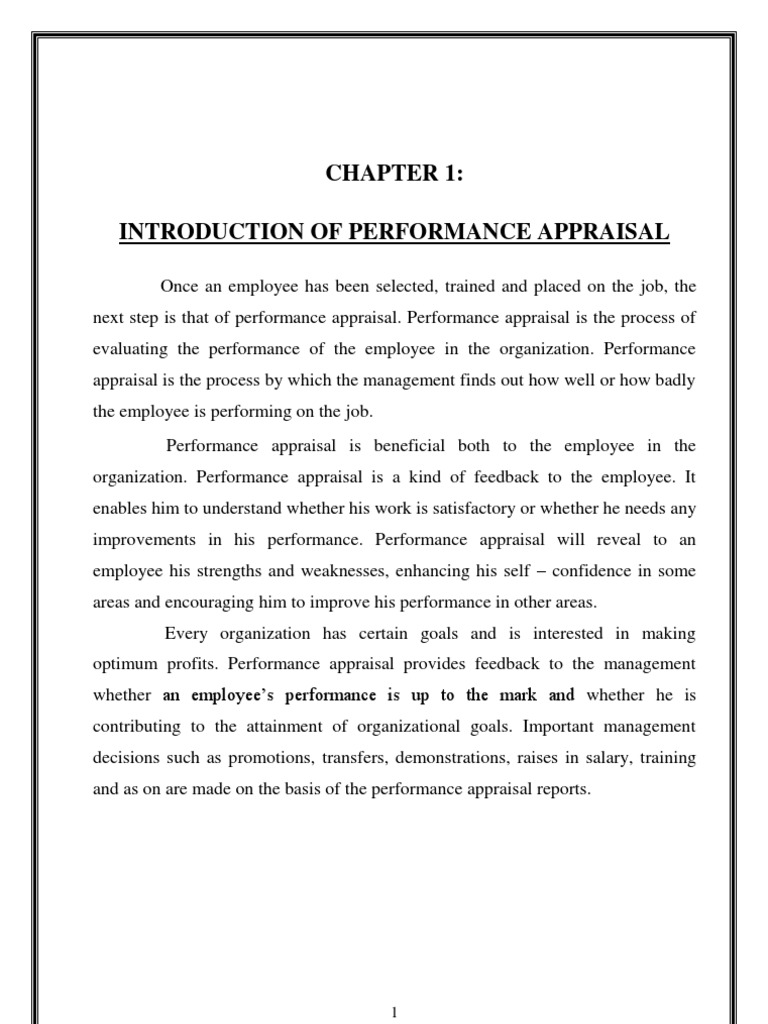 CHAPTER 1:

INTRODUCTION OF PERFORMANCE APPRAISAL

Once an employee has been selected, trained and placed on the job, the next step is that of performance appraisal. Performance appraisal is the process of evaluating the performance of the employee in the organization. Performance appraisal is the process by which the management finds out how well or how badly the employee is performing on the job.

Performance appraisal is beneficial both to the employee in the organization. Performance appraisal is a kind of feedback to the employee. It enables him to understand whether his work is satisfactory or whether he needs any improvements in his performance. Performance appraisal will reveal to an employee his strengths and weaknesses, enhancing his self – confidence in some areas and encouraging him to improve his performance in other areas.

Every organization has certain goals and is interested in making optimum profits. Performance appraisal provides feedback to the management whether an employee's performance is up to the mark and whether he is contributing to the attainment of organizational goals. Important management decisions such as promotions, transfers, demonstrations, raises in salary, training and as on are made on the basis of the performance appraisal reports.

1